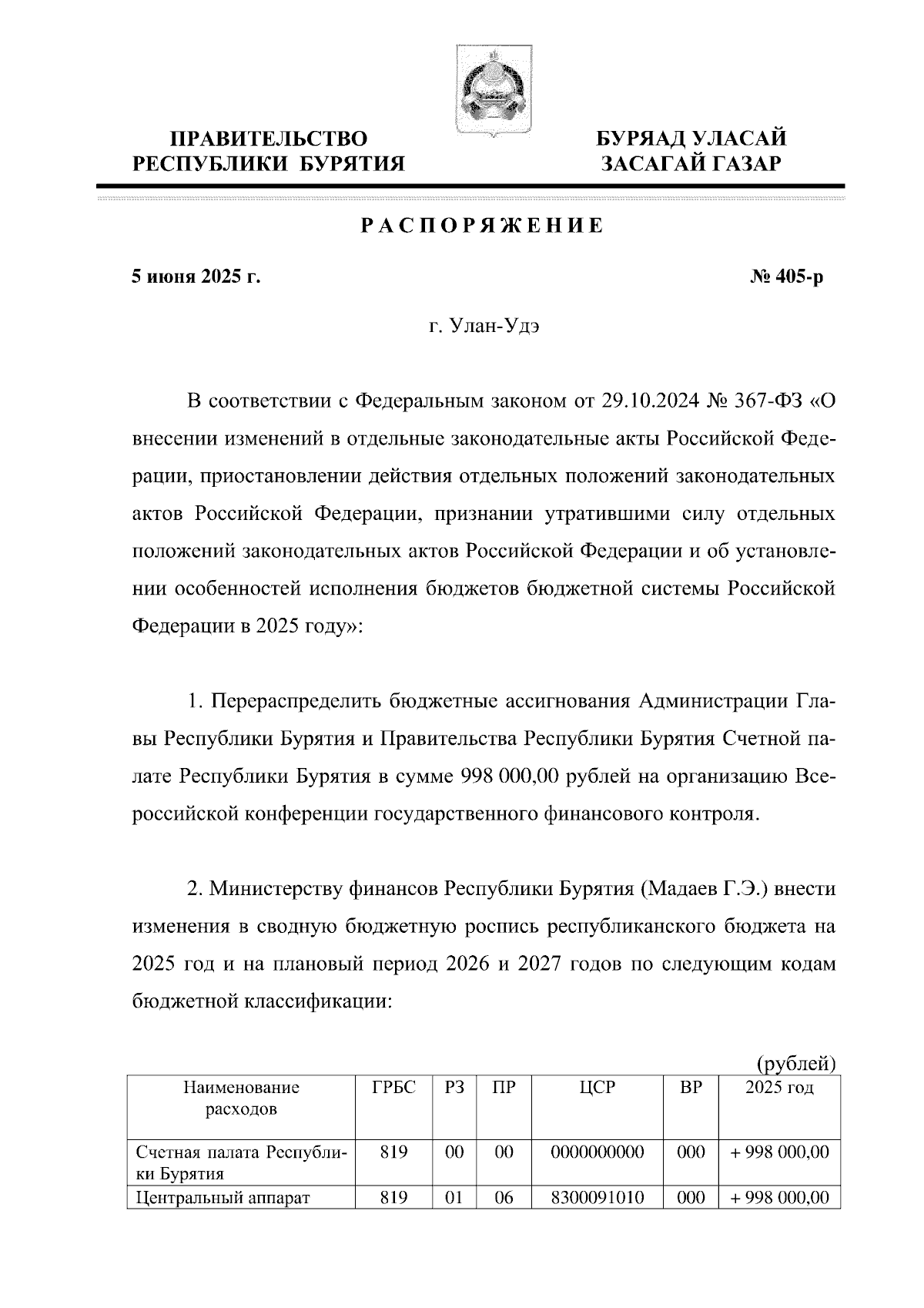 ПРАВИТЕЛЬСТВО РЕСПУБЛИКИ БУРЯТИЯ

БУРЯАД УЛАСАЙ ЗАСАГАЙ ГАЗАР

РАСПОРЯЖЕНИЕ

5 июня 2025 г.

№ 405-р

г. Улан-Удэ

В соответствии с Федеральным законом от 29.10.2024 № 367-ФЗ «О внесении изменений в отдельные законодательные акты Российской Федерации, приостановлении действия отдельных положений законодательных актов Российской Федерации, признании утратившими силу отдельных положений законодательных актов Российской Федерации и об установлении особенностей исполнения бюджетов бюджетной системы Российской Федерации в 2025 году»:

1. Перераспределить бюджетные ассигнования Администрации Главы Республики Бурятия и Правительства Республики Бурятия Счетной палате Республики Бурятия в сумме 998 000,00 рублей на организацию Всероссийской конференции государственного финансового контроля.

2. Министерству финансов Республики Бурятия (Мадаев Г.Э.) внести изменения в сводную бюджетную роспись республиканского бюджета на 2025 год и на плановый период 2026 и 2027 годов по следующим кодам бюджетной классификации:

(рублей)

| Наименование расходов | ГРБС | РЗ | ПР | ЦСР | ВР | 2025 год |
|---|---|---|---|---|---|---|
| Счетная палата Республики Бурятия | 819 | 00 | 00 | 0000000000 | 000 | + 998 000,00 |
| Центральный аппарат | 819 | 01 | 06 | 8300091010 | 000 | + 998 000,00 |